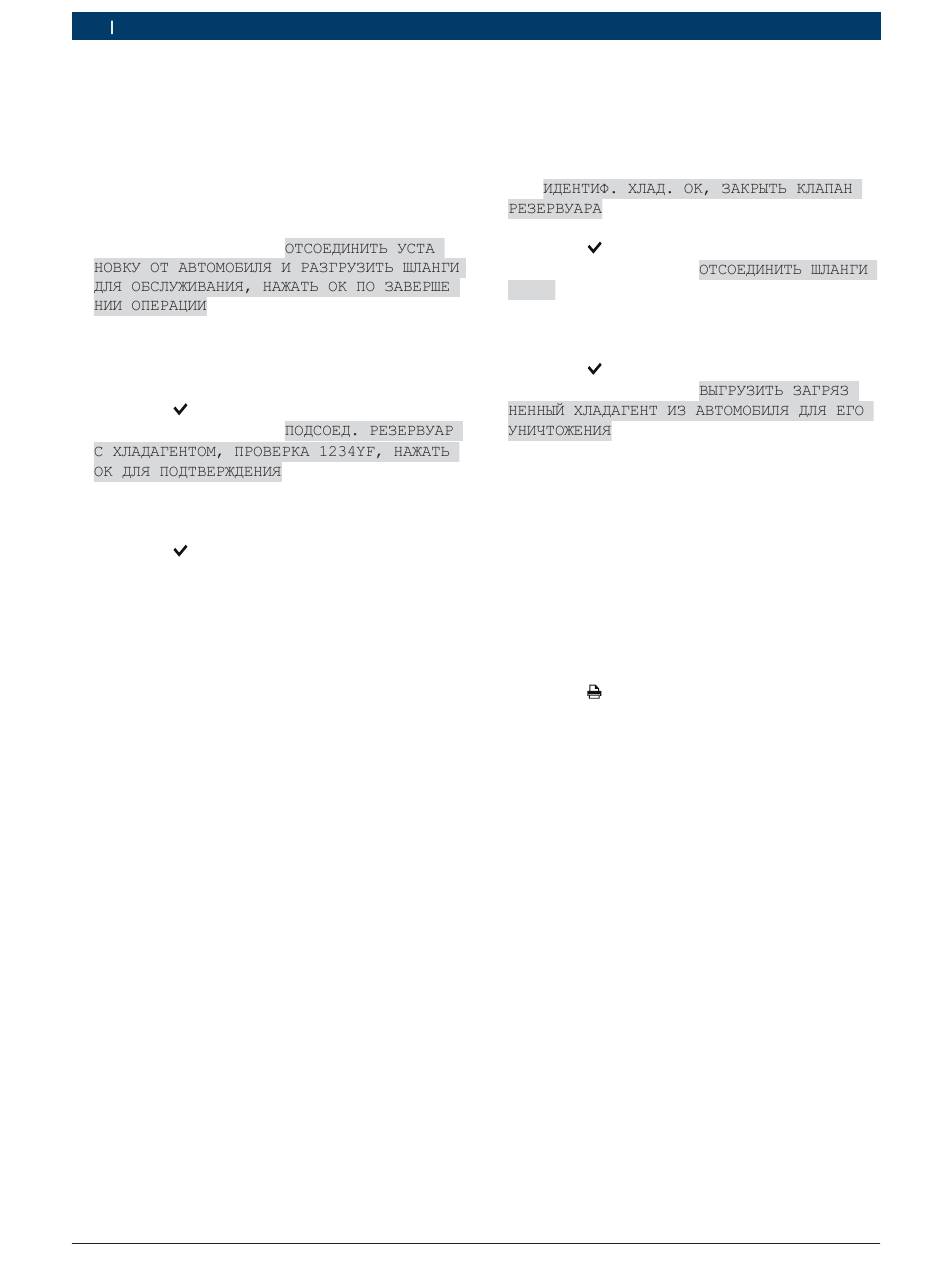 ОТСОЕДИНИТЬ УСТАНОВКУ ОТ АВТОМОБИЛЯ И РАЗГРУЗИТЬ ШЛАНГИ ДЛЯ ОБСЛУЖИВАНИЯ, НАЖАТЬ ОК ПО ЗАВЕРШЕНИИ ОПЕРАЦИИ

ПОДСОЕД. РЕЗЕРВУАР С ХЛАДАГЕНТОМ, ПРОВЕРКА 1234YF, НАЖАТЬ ОК ДЛЯ ПОДТВЕРЖДЕНИЯ

ИДЕНТИФ. ХЛАД. ОК, ЗАКРЫТЬ КЛАПАН РЕЗЕРВУАРА

ОТСОЕДИНИТЬ ШЛАНГИ

ВЫГРУЗИТЬ ЗАГРЯЗНЕННЫЙ ХЛАДАГЕНТ ИЗ АВТОМОБИЛЯ ДЛЯ ЕГО УНИЧТОЖЕНИЯ